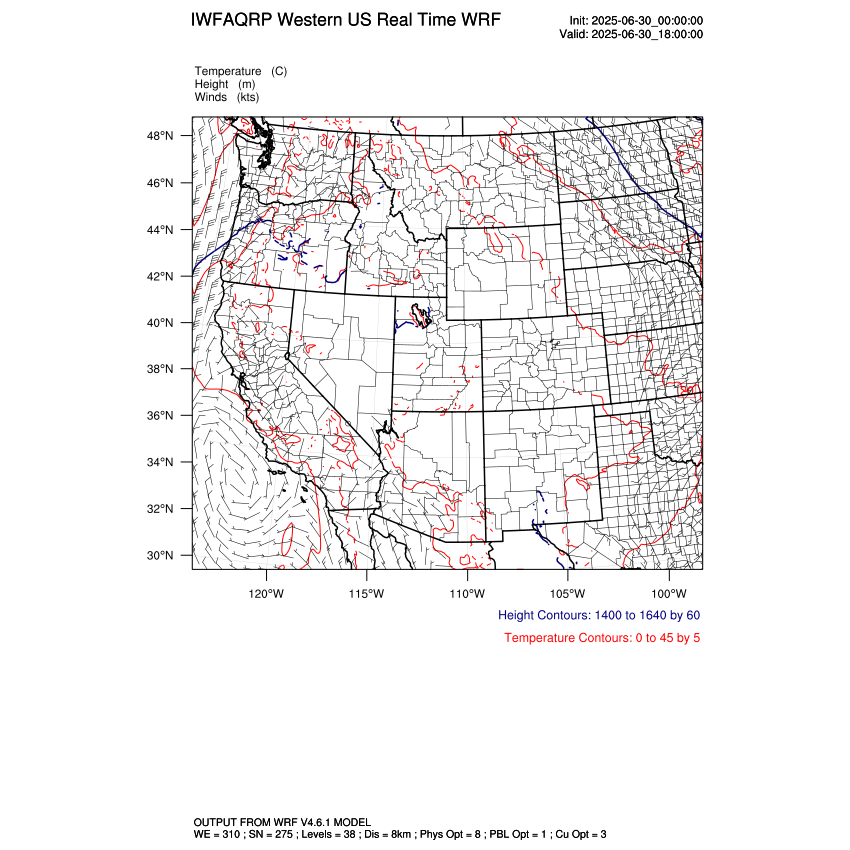 IWFAQRP Western US Real Time WRF

Init: 2025-06-30_00:00:00
Valid: 2025-06-30_18:00:00

Temperature (C)
Height (m)
Winds (kts)

48°N
46°N
44°N
42°N
40°N
38°N
36°N
34°N
32°N
30°N

120°W 115°W 110°W 105°W 100°W

Height Contours: 1400 to 1640 by 60

Temperature Contours: 0 to 45 by 5

OUTPUT FROM WRF V4.6.1 MODEL
WE = 310 ; SN = 275 ; Levels = 38 ; Dis = 8km ; Phys Opt = 8 ; PBL Opt = 1 ; Cu Opt = 3